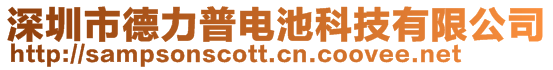 深圳市德力普电池科技有限公司
http://sampsonscott.cn.coovee.net